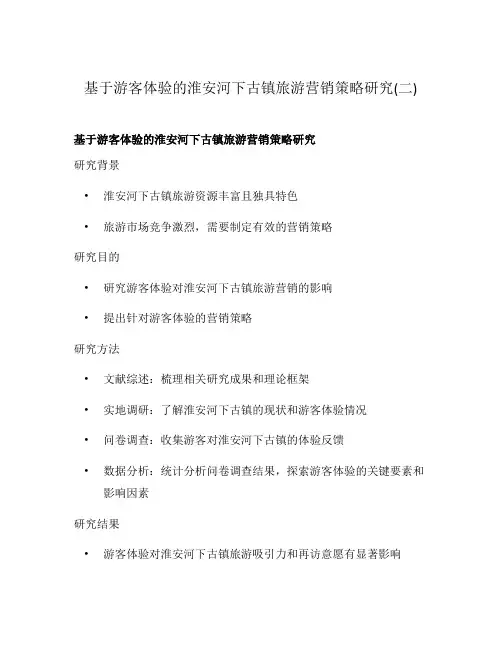 基于游客体验的淮安河下古镇旅游营销策略研究(二)

基于游客体验的淮安河下古镇旅游营销策略研究

研究背景

• 淮安河下古镇旅游资源丰富且独具特色

• 旅游市场竞争激烈，需要制定有效的营销策略

研究目的

• 研究游客体验对淮安河下古镇旅游营销的影响

• 提出针对游客体验的营销策略

研究方法

• 文献综述：梳理相关研究成果和理论框架

• 实地调研：了解淮安河下古镇的现状和游客体验情况

• 问卷调查：收集游客对淮安河下古镇的体验反馈

• 数据分析：统计分析问卷调查结果，探索游客体验的关键要素和影响因素

研究结果

• 游客体验对淮安河下古镇旅游吸引力和再访意愿有显著影响